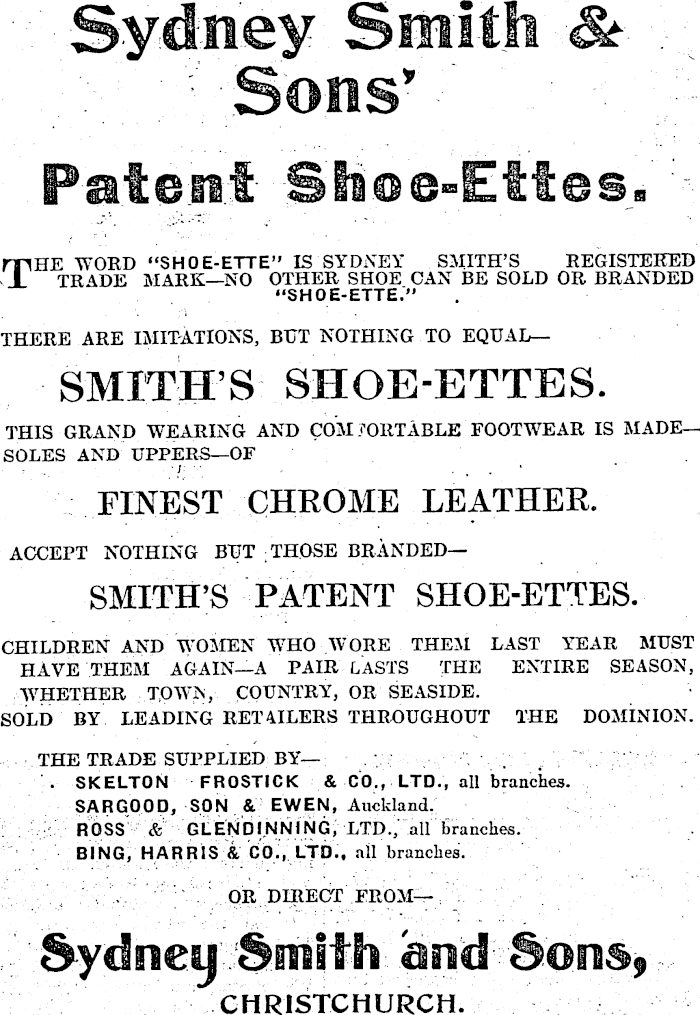 Sydney Smith & Sons'

Patent Shoe-Ettes.

THE WORD "SHOE-ETTE" IS SYDNEY SMITH'S REGISTERED TRADE MARK—NO OTHER SHOE CAN BE SOLD OR BRANDED "SHOE-ETTE."

THERE ARE IMITATIONS, BUT NOTHING TO EQUAL—

SMITH'S SHOE-ETTES.

THIS GRAND WEARING AND COMFORTABLE FOOTWEAR IS MADE—SOLES AND UPPERS—OF

FINEST CHROME LEATHER.

ACCEPT NOTHING BUT THOSE BRANDED—

SMITH'S PATENT SHOE-ETTES.

CHILDREN AND WOMEN WHO WORE THEM LAST YEAR MUST HAVE THEM AGAIN—A PAIR LASTS THE ENTIRE SEASON, WHETHER TOWN, COUNTRY, OR SEASIDE.

SOLD BY LEADING RETAILERS THROUGHOUT THE DOMINION.

THE TRADE SUPPLIED BY—
SKELTON FROSTICK & CO., LTD., all branches.
SARGOOD, SON & EWEN, Auckland.
ROSS & GLENDINNING, LTD., all branches.
BING, HARRIS & CO., LTD., all branches.

OR DIRECT FROM—

Sydney Smith and Sons,

CHRISTCHURCH.